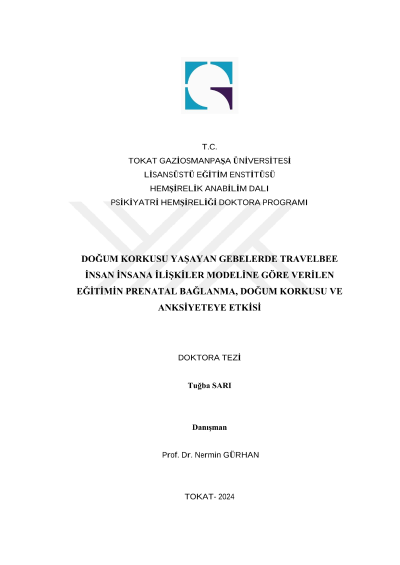 T.C.
TOKAT GAZİOSMANPAŞA ÜNİVERSİTESİ
LİSANSÜSTÜ EĞİTİM ENSTİTÜSÜ
HEMŞİRELİK ANABİLİM DALI
PSİKİYATRİ HEMŞİRELİĞİ DOKTORA PROGRAMI

DOĞUM KORKUSU YAŞAYAN GEBELERDE TRAVELBEE İNSAN İNSANA İLİŞKİLER MODELİNE GÖRE VERİLEN EĞİTİMİN PRENATAL BAĞLANMA, DOĞUM KORKUSU VE ANKSİYETEYE ETKİSİ

DOKTORA TEZİ

Tuğba SARI

Danışman

Prof. Dr. Nermin GÜRHAN

TOKAT- 2024